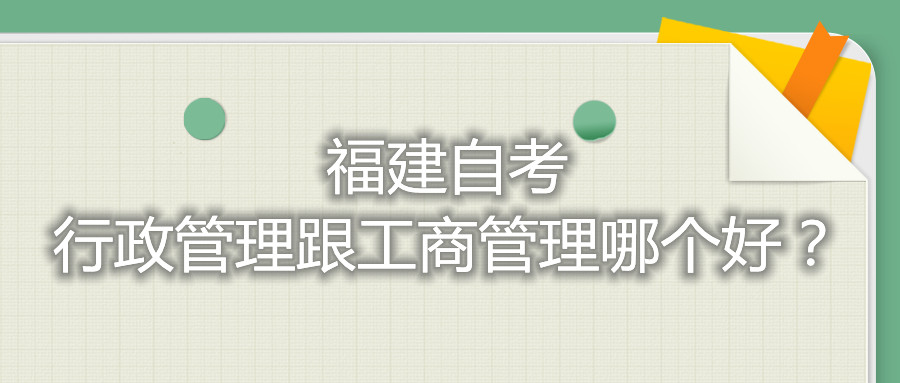 福建自考
行政管理跟工商管理哪个好？